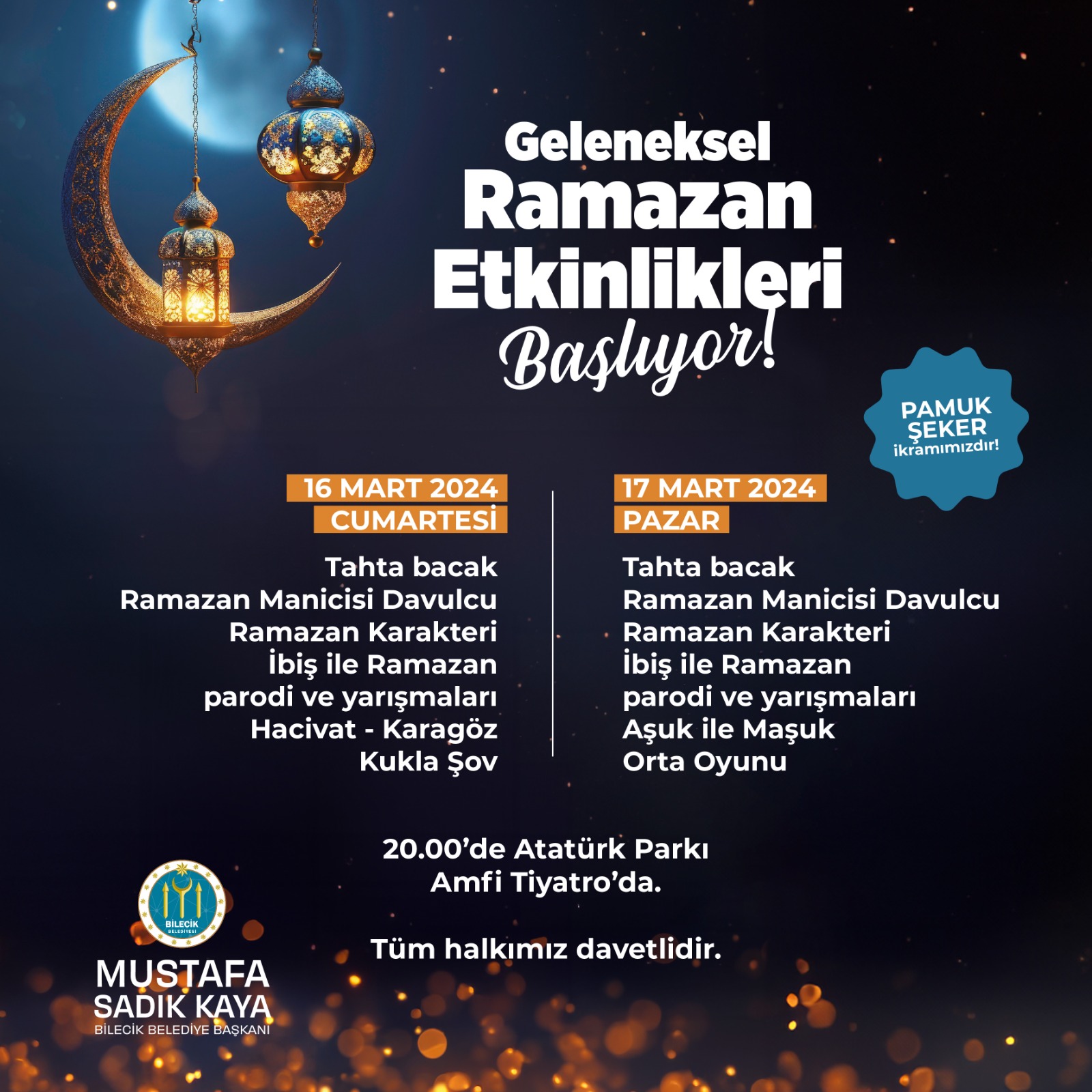 Geleneksel
Ramazan
Etkinlikleri
Başlıyor!

PAMUK ŞEKER ikramımızdır!

16 MART 2024
CUMARTESİ

Tahta bacak
Ramazan Manicisi Davulcu
Ramazan Karakteri
İbiş ile Ramazan
parodi ve yarışmaları
Hacivat - Karagöz
Kukla Şov

17 MART 2024
PAZAR

Tahta bacak
Ramazan Manicisi Davulcu
Ramazan Karakteri
İbiş ile Ramazan
parodi ve yarışmaları
Aşuk ile Maşuk
Orta Oyunu

20.00'de Atatürk Parkı
Amfi Tiyatro'da.

Tüm halkımız davetlidir.

BİLECİK BELEDİYESİ

MUSTAFA
SADIK KAYA
BİLECİK BELEDİYE BAŞKANI